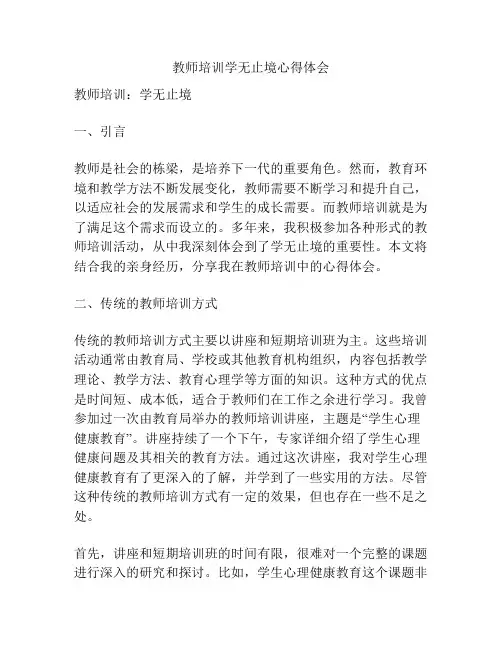 教师培训学无止境心得体会

教师培训：学无止境

一、引言

教师是社会的栋梁，是培养下一代的重要角色。然而，教育环境和教学方法不断发展变化，教师需要不断学习和提升自己，以适应社会的发展需求和学生的成长需要。而教师培训就是为了满足这个需求而设立的。多年来，我积极参加各种形式的教师培训活动，从中我深刻体会到了学无止境的重要性。本文将结合我的亲身经历，分享我在教师培训中的心得体会。

二、传统的教师培训方式

传统的教师培训方式主要以讲座和短期培训班为主。这些培训活动通常由教育局、学校或其他教育机构组织，内容包括教学理论、教学方法、教育心理学等方面的知识。这种方式的优点是时间短、成本低，适合于教师们在工作之余进行学习。我曾参加过一次由教育局举办的教师培训讲座，主题是“学生心理健康教育”。讲座持续了一个下午，专家详细介绍了学生心理健康问题及其相关的教育方法。通过这次讲座，我对学生心理健康教育有了更深入的了解，并学到了一些实用的方法。尽管这种传统的教师培训方式有一定的效果，但也存在一些不足之处。

首先，讲座和短期培训班的时间有限，很难对一个完整的课题进行深入的研究和探讨。比如，学生心理健康教育这个课题非